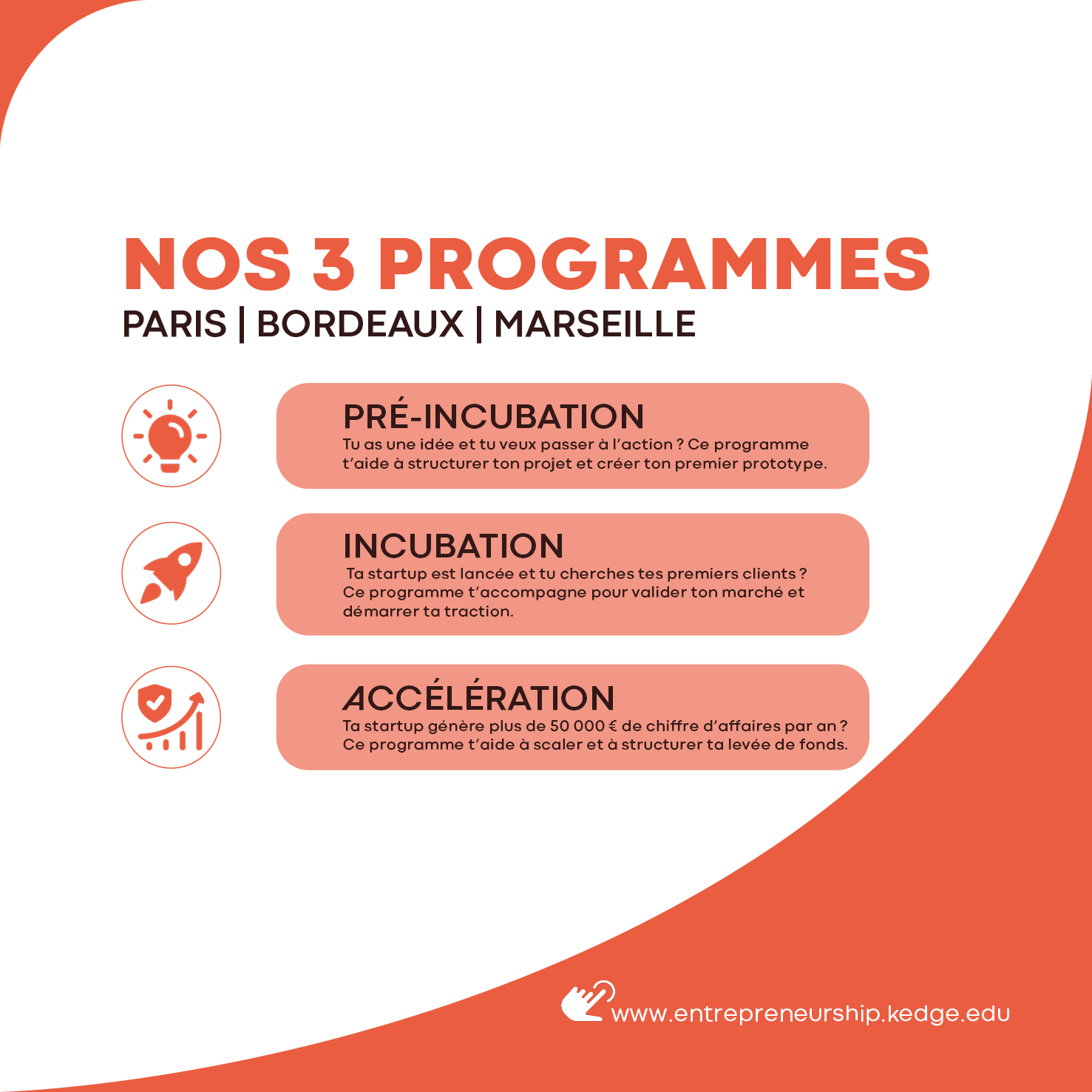 NOS 3 PROGRAMMES
PARIS | BORDEAUX | MARSEILLE

PRÉ-INCUBATION
Tu as une idée et tu veux passer à l'action ? Ce programme t'aide à structurer ton projet et créer ton premier prototype.

INCUBATION
Ta startup est lancée et tu cherches tes premiers clients ? Ce programme t'accompagne pour valider ton marché et démarrer ta traction.

ACCÉLÉRATION
Ta startup génère plus de 50 000 € de chiffre d'affaires par an ? Ce programme t'aide à scaler et à structurer ta levée de fonds.

www.entrepreneurship.kedge.edu